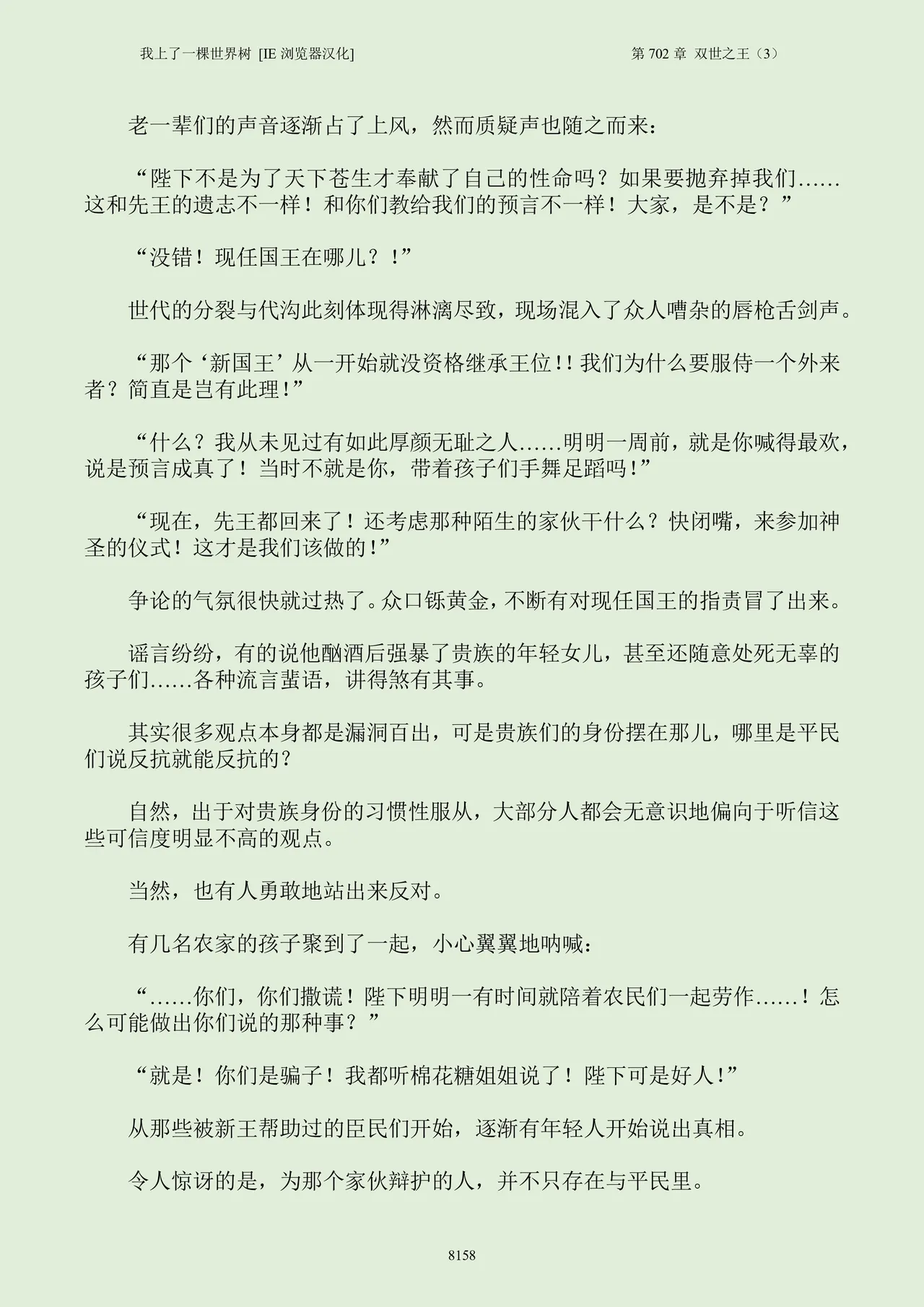 我上了一棵世界树 [IE 浏览器汉化]　　　　第 702 章 双世之王（3）

老一辈们的声音逐渐占了上风，然而质疑声也随之而来：

“陛下不是为了天下苍生才奉献了自己的性命吗？如果要抛弃掉我们……这和先王的遗志不一样！和你们教给我们的预言不一样！大家，是不是？”

“没错！现任国王在哪儿？！”

世代的分裂与代沟此刻体现得淋漓尽致，现场混入了众人嘈杂的唇枪舌剑声。

“那个‘新国王’从一开始就没资格继承王位!!我们为什么要服侍一个外来者？简直是岂有此理!”

“什么？我从未见过有如此厚颜无耻之人……明明一周前，就是你喊得最欢，说是预言成真了！当时不就是你，带着孩子们手舞足蹈吗!”

“现在，先王都回来了！还考虑那种陌生的家伙干什么？快闭嘴，来参加神圣的仪式！这才是我们该做的!”

争论的气氛很快就过热了。众口铄黄金，不断有对现任国王的指责冒了出来。

谣言纷纷，有的说他酗酒后强暴了贵族的年轻女儿，甚至还随意处死无辜的孩子们……各种流言蜚语，讲得煞有其事。

其实很多观点本身都是漏洞百出，可是贵族们的身份摆在那儿，哪里是平民们说反抗就能反抗的？

自然，出于对贵族身份的习惯性服从，大部分人都会无意识地偏向于听信这些可信度明显不高的观点。

当然，也有人勇敢地站出来反对。

有几名农家的孩子聚到了一起，小心翼翼地呐喊：

“……你们，你们撒谎！陛下明明一有时间就陪着农民们一起劳作……！怎么可能做出你们说的那种事？”

“就是！你们是骗子！我都听棉花糖姐姐说了！陛下可是好人!”

从那些被新王帮助过的臣民们开始，逐渐有年轻人开始说出真相。

令人惊讶的是，为那个家伙辩护的人，并不只存在与平民里。

8158